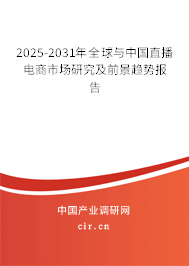 2025-2031年全球与中国直播电商市场研究及前景趋势报告

中国产业调研网
cir.cn